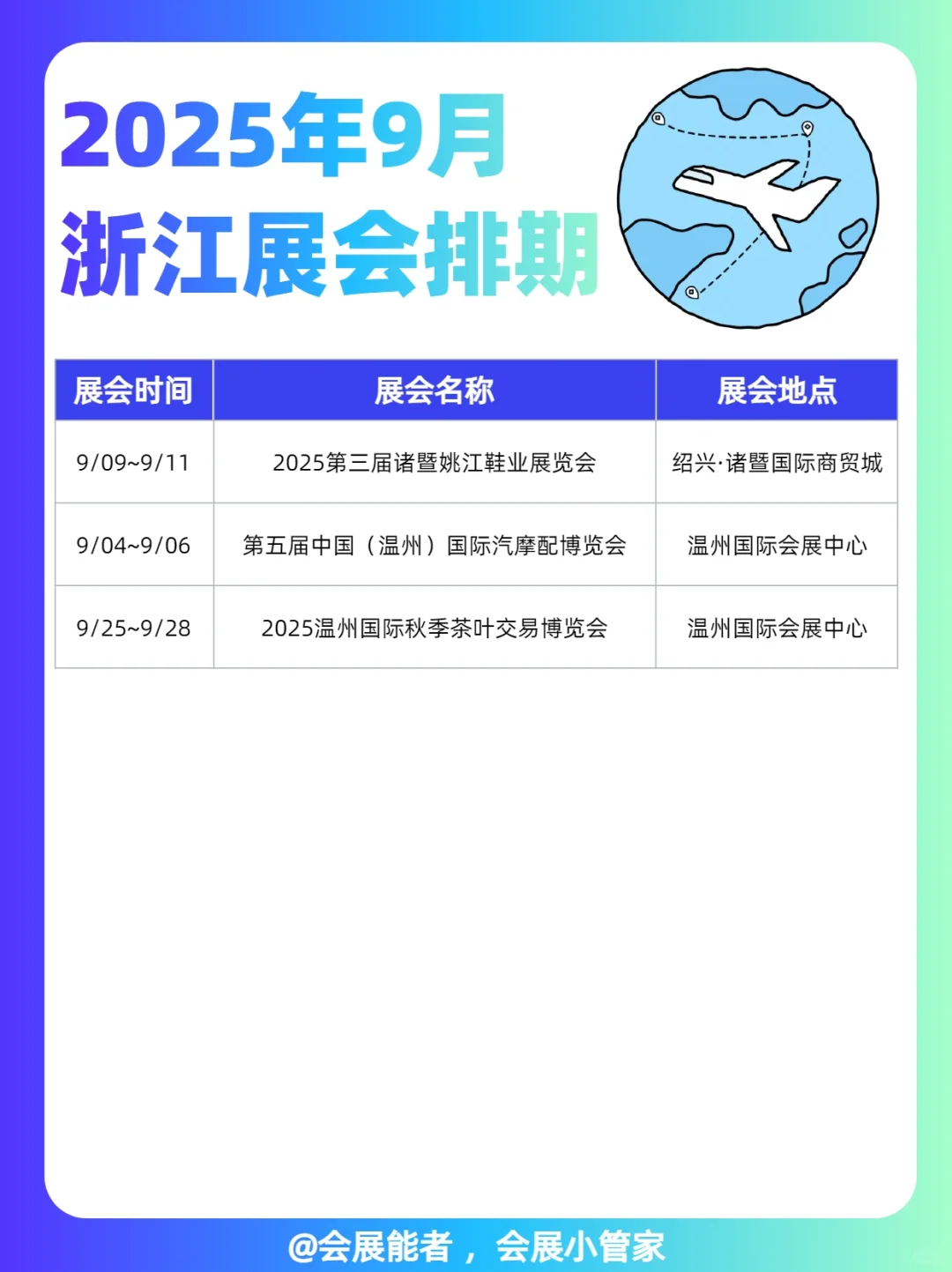 2025年9月
浙江展会排期

| 展会时间 | 展会名称 | 展会地点 |
|---|---|---|
| 9/09~9/11 | 2025第三届诸暨姚江鞋业展览会 | 绍兴·诸暨国际商贸城 |
| 9/04~9/06 | 第五届中国（温州）国际汽摩配博览会 | 温州国际会展中心 |
| 9/25~9/28 | 2025温州国际秋季茶叶交易博览会 | 温州国际会展中心 |

@会展能者，会展小管家